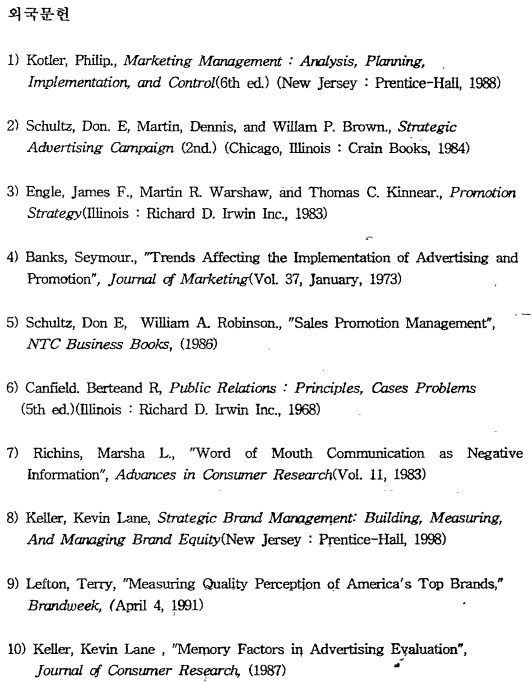 외국문헌

1) Kotler, Philip., Marketing Management : Analysis, Planning, Implementation, and Control(6th ed.) (New Jersey : Prentice-Hall, 1988)

2) Schultz, Don. E, Martin, Dennis, and Willam P. Brown., Strategic Advertising Campaign (2nd.) (Chicago, Illinois : Crain Books, 1984)

3) Engle, James F., Martin R. Warshaw, and Thomas C. Kinnear., Promotion Strategy(Illinois : Richard D. Irwin Inc., 1983)

4) Banks, Seymour., "Trends Affecting the Implementation of Advertising and Promotion", Journal of Marketing(Vol. 37, January, 1973)

5) Schultz, Don E, William A. Robinson., "Sales Promotion Management", NTC Business Books, (1986)

6) Canfield. Berteand R, Public Relations : Principles, Cases Problems (5th ed.)(Illinois : Richard D. Irwin Inc., 1968)

7) Richins, Marsha L., "Word of Mouth Communication as Negative Information", Advances in Consumer Research(Vol. 11, 1983)

8) Keller, Kevin Lane, Strategic Brand Management: Building, Measuring, And Managing Brand Equity(New Jersey : Prentice-Hall, 1998)

9) Lefton, Terry, "Measuring Quality Perception of America's Top Brands," Brandweek, (April 4, 1991)

10) Keller, Kevin Lane , "Memory Factors in Advertising Evaluation", Journal of Consumer Research, (1987)